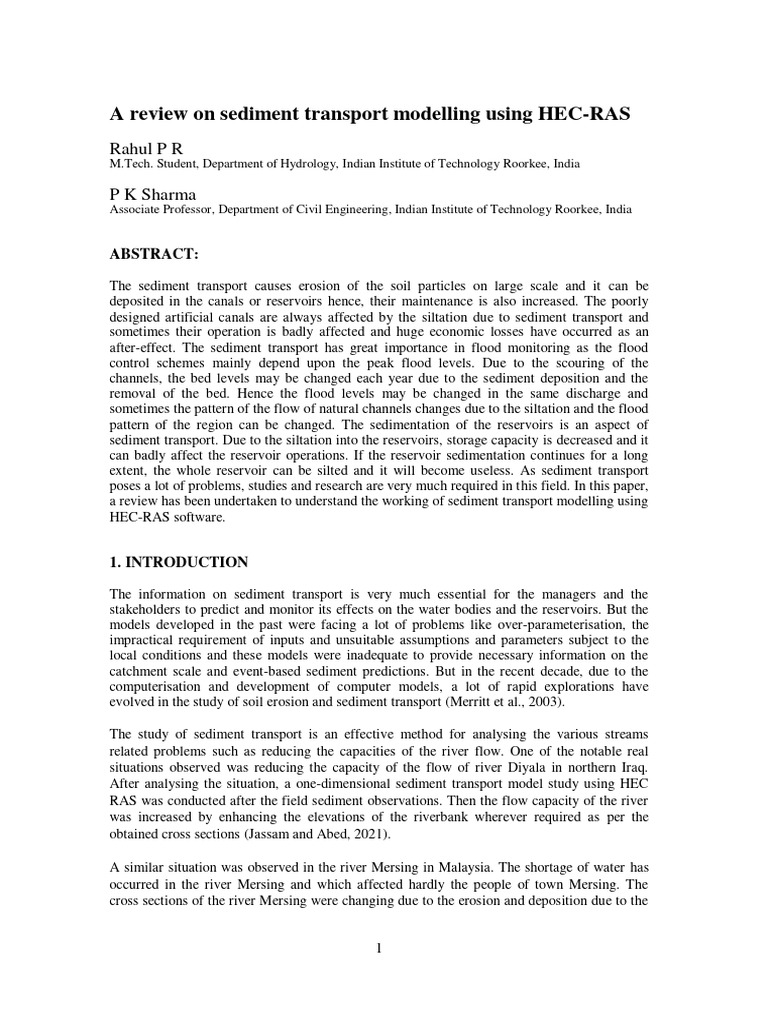 A review on sediment transport modelling using HEC-RAS

Rahul P R
M.Tech. Student, Department of Hydrology, Indian Institute of Technology Roorkee, India

P K Sharma
Associate Professor, Department of Civil Engineering, Indian Institute of Technology Roorkee, India

ABSTRACT:

The sediment transport causes erosion of the soil particles on large scale and it can be deposited in the canals or reservoirs hence, their maintenance is also increased. The poorly designed artificial canals are always affected by the siltation due to sediment transport and sometimes their operation is badly affected and huge economic losses have occurred as an after-effect. The sediment transport has great importance in flood monitoring as the flood control schemes mainly depend upon the peak flood levels. Due to the scouring of the channels, the bed levels may be changed each year due to the sediment deposition and the removal of the bed. Hence the flood levels may be changed in the same discharge and sometimes the pattern of the flow of natural channels changes due to the siltation and the flood pattern of the region can be changed. The sedimentation of the reservoirs is an aspect of sediment transport. Due to the siltation into the reservoirs, storage capacity is decreased and it can badly affect the reservoir operations. If the reservoir sedimentation continues for a long extent, the whole reservoir can be silted and it will become useless. As sediment transport poses a lot of problems, studies and research are very much required in this field. In this paper, a review has been undertaken to understand the working of sediment transport modelling using HEC-RAS software.

1. INTRODUCTION

The information on sediment transport is very much essential for the managers and the stakeholders to predict and monitor its effects on the water bodies and the reservoirs. But the models developed in the past were facing a lot of problems like over-parameterisation, the impractical requirement of inputs and unsuitable assumptions and parameters subject to the local conditions and these models were inadequate to provide necessary information on the catchment scale and event-based sediment predictions. But in the recent decade, due to the computerisation and development of computer models, a lot of rapid explorations have evolved in the study of soil erosion and sediment transport (Merritt et al., 2003).

The study of sediment transport is an effective method for analysing the various streams related problems such as reducing the capacities of the river flow. One of the notable real situations observed was reducing the capacity of the flow of river Diyala in northern Iraq. After analysing the situation, a one-dimensional sediment transport model study using HEC RAS was conducted after the field sediment observations. Then the flow capacity of the river was increased by enhancing the elevations of the riverbank wherever required as per the obtained cross sections (Jassam and Abed, 2021).

A similar situation was observed in the river Mersing in Malaysia. The shortage of water has occurred in the river Mersing and which affected hardly the people of town Mersing. The cross sections of the river Mersing were changing due to the erosion and deposition due to the

1